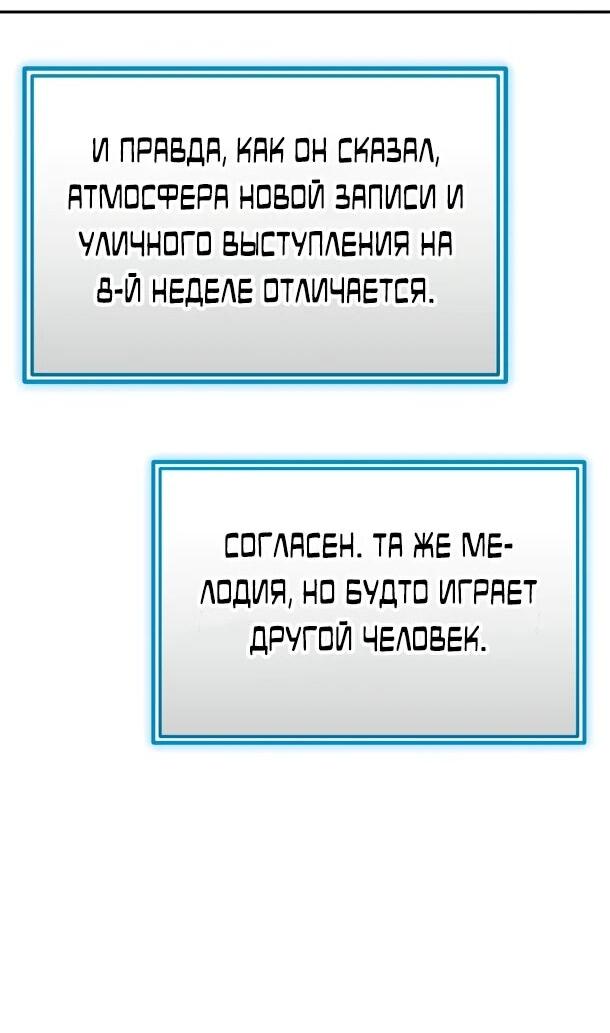 И ПРАВДА, КАК ОН СКАЗАЛ, АТМОСФЕРА НОВОЙ ЗАПИСИ И УЛИЧНОГО ВЫСТУПЛЕНИЯ НА 8-Й НЕДЕЛЕ ОТЛИЧАЕТСЯ.

СОГЛАСЕН. ТА ЖЕ МЕЛОДИЯ, НО БУДТО ИГРАЕТ ДРУГОЙ ЧЕЛОВЕК.